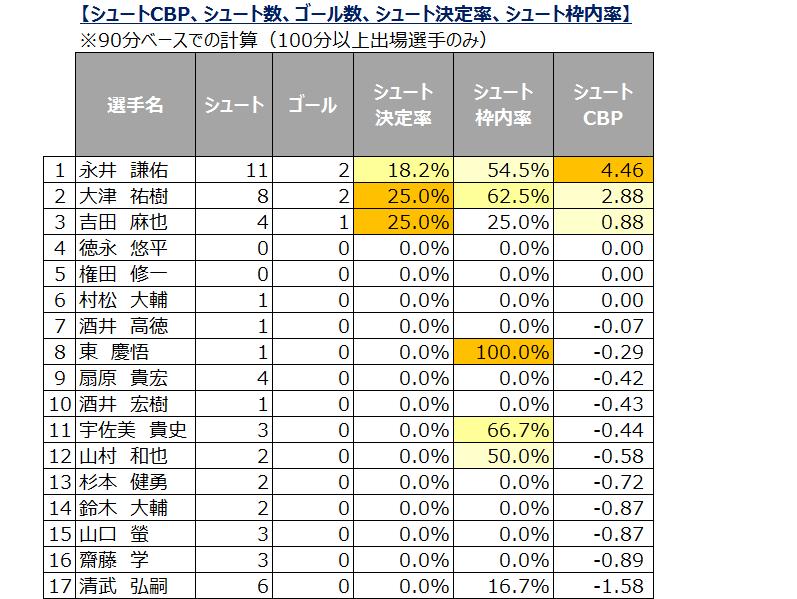 【シュートCBP、シュート数、ゴール数、シュート決定率、シュート枠内率】
※90分ベースでの計算（100分以上出場選手のみ）

| | 選手名 | シュート | ゴール | シュート決定率 | シュート枠内率 | シュートCBP |
|---|---|---|---|---|---|---|
| 1 | 永井　謙佑 | 11 | 2 | 18.2% | 54.5% | 4.46 |
| 2 | 大津　祐樹 | 8 | 2 | 25.0% | 62.5% | 2.88 |
| 3 | 吉田　麻也 | 4 | 1 | 25.0% | 25.0% | 0.88 |
| 4 | 徳永　悠平 | 0 | 0 | 0.0% | 0.0% | 0.00 |
| 5 | 権田　修一 | 0 | 0 | 0.0% | 0.0% | 0.00 |
| 6 | 村松　大輔 | 1 | 0 | 0.0% | 0.0% | 0.00 |
| 7 | 酒井　高徳 | 1 | 0 | 0.0% | 0.0% | -0.07 |
| 8 | 東　慶悟 | 1 | 0 | 0.0% | 100.0% | -0.29 |
| 9 | 扇原　貴宏 | 4 | 0 | 0.0% | 0.0% | -0.42 |
| 10 | 酒井　宏樹 | 1 | 0 | 0.0% | 0.0% | -0.43 |
| 11 | 宇佐美　貴史 | 3 | 0 | 0.0% | 66.7% | -0.44 |
| 12 | 山村　和也 | 2 | 0 | 0.0% | 50.0% | -0.58 |
| 13 | 杉本　健勇 | 2 | 0 | 0.0% | 0.0% | -0.72 |
| 14 | 鈴木　大輔 | 2 | 0 | 0.0% | 0.0% | -0.87 |
| 15 | 山口　螢 | 3 | 0 | 0.0% | 0.0% | -0.87 |
| 16 | 齋藤　学 | 3 | 0 | 0.0% | 0.0% | -0.89 |
| 17 | 清武　弘嗣 | 6 | 0 | 0.0% | 16.7% | -1.58 |